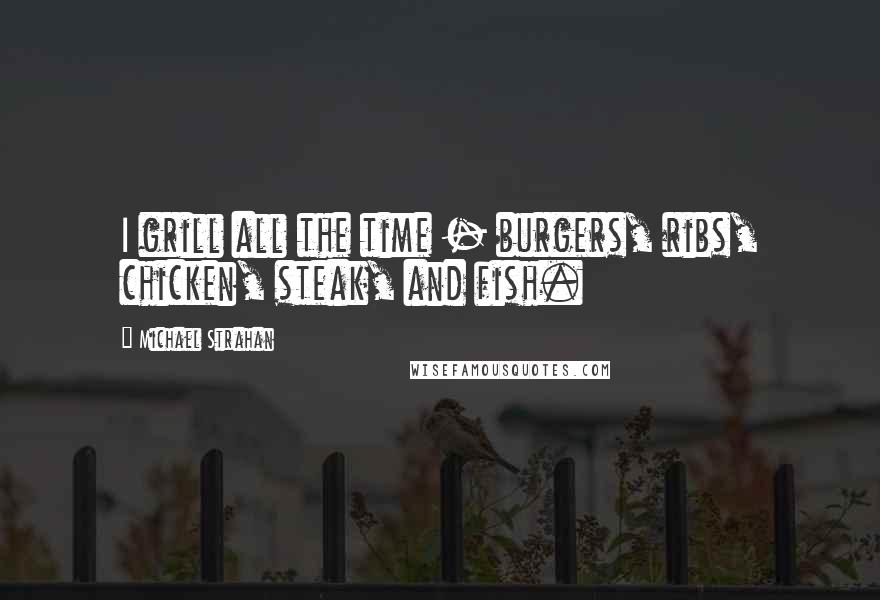 I grill all the time - burgers, ribs, chicken, steak, and fish.

Michael Strahan

WISEFAMOUSQUOTES.COM